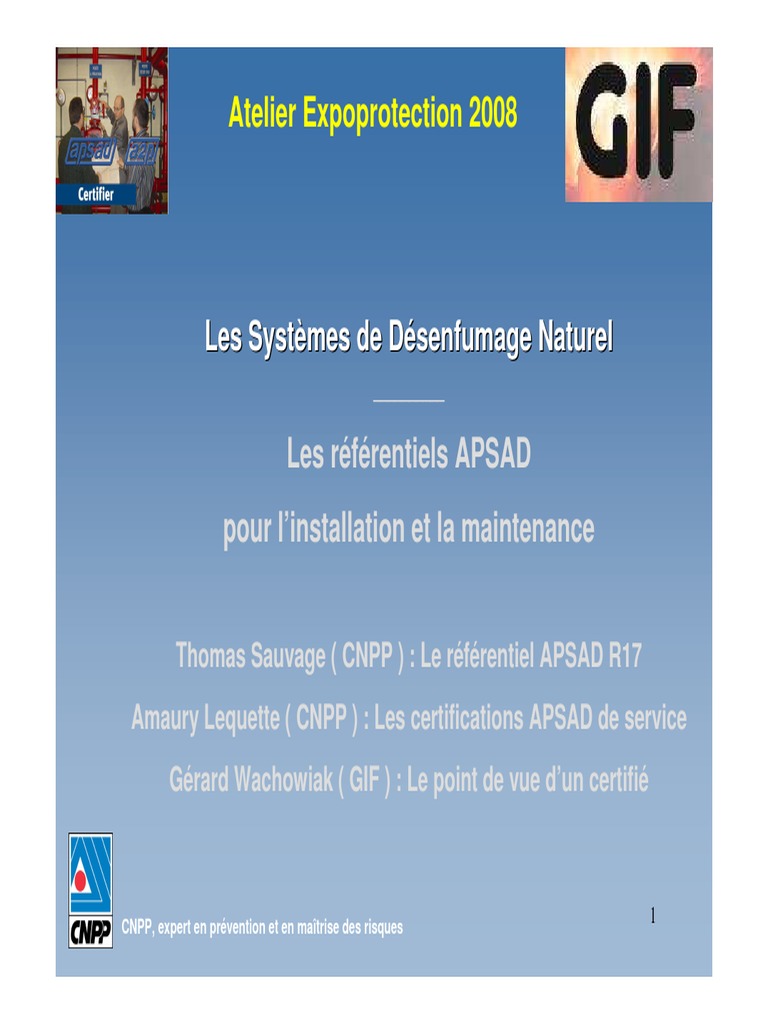 apsad
a2p
Certifier

Atelier Expoprotection 2008

GIF

Les Systèmes de Désenfumage Naturel

Les référentiels APSAD

pour l'installation et la maintenance

Thomas Sauvage ( CNPP ) : Le référentiel APSAD R17

Amaury Lequette ( CNPP ) : Les certifications APSAD de service

Gérard Wachowiak ( GIF ) : Le point de vue d'un certifié

CNPP

CNPP, expert en prévention et en maîtrise des risques

1